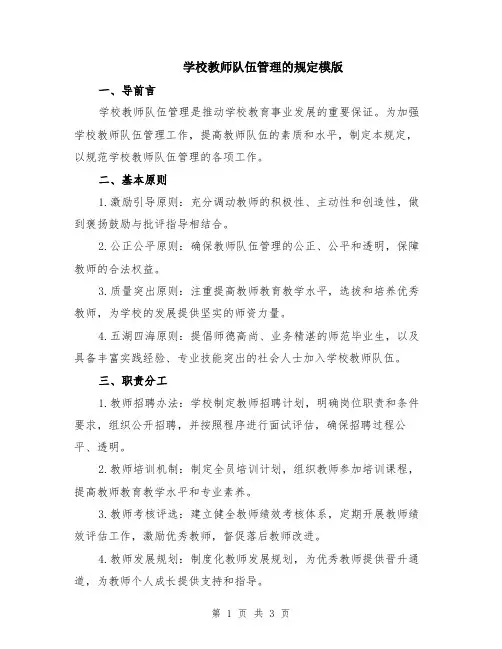 学校教师队伍管理的规定模版

一、导前言

学校教师队伍管理是推动学校教育事业发展的重要保证。为加强学校教师队伍管理工作，提高教师队伍的素质和水平，制定本规定，以规范学校教师队伍管理的各项工作。

二、基本原则

1.激励引导原则：充分调动教师的积极性、主动性和创造性，做到褒扬鼓励与批评指导相结合。

2.公正公平原则：确保教师队伍管理的公正、公平和透明，保障教师的合法权益。

3.质量突出原则：注重提高教师教育教学水平，选拔和培养优秀教师，为学校的发展提供坚实的师资力量。

4.五湖四海原则：提倡师德高尚、业务精湛的师范毕业生，以及具备丰富实践经验、专业技能突出的社会人士加入学校教师队伍。

三、职责分工

1.教师招聘办法：学校制定教师招聘计划，明确岗位职责和条件要求，组织公开招聘，并按照程序进行面试评估，确保招聘过程公平、透明。

2.教师培训机制：制定全员培训计划，组织教师参加培训课程，提高教师教育教学水平和专业素养。

3.教师考核评选：建立健全教师绩效考核体系，定期开展教师绩效评估工作，激励优秀教师，督促落后教师改进。

4.教师发展规划：制度化教师发展规划，为优秀教师提供晋升通道，为教师个人成长提供支持和指导。

第 1 页 共 3 页